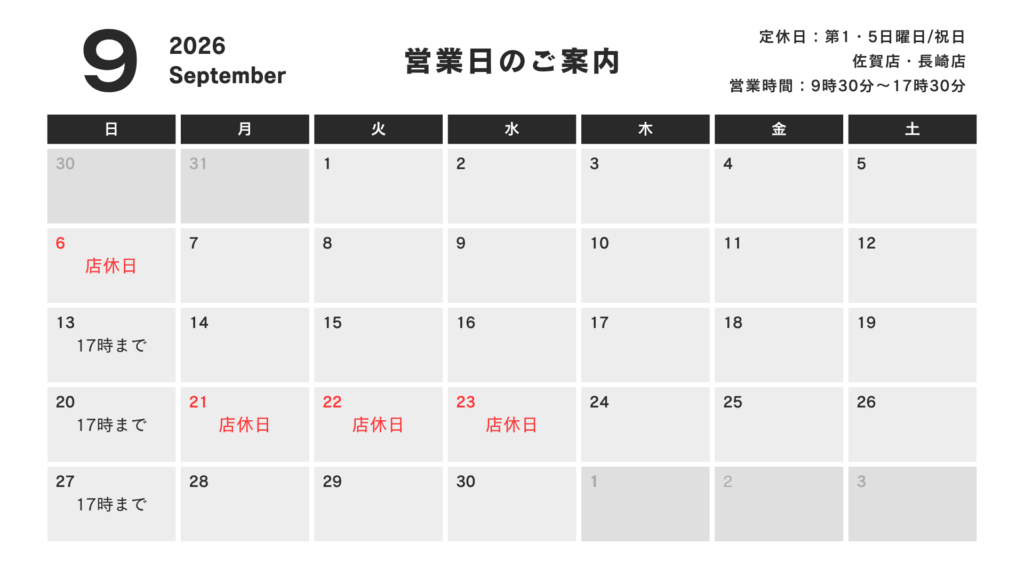 9

2026
September

営業日のご案内

定休日：第1・5日曜日/祝日
佐賀店・長崎店
営業時間：9時30分～17時30分

| 日 | 月 | 火 | 水 | 木 | 金 | 土 |
|---|---|---|---|---|---|---|
| 30 | 31 | 1 | 2 | 3 | 4 | 5 |
| 6 店休日 | 7 | 8 | 9 | 10 | 11 | 12 |
| 13 17時まで | 14 | 15 | 16 | 17 | 18 | 19 |
| 20 17時まで | 21 店休日 | 22 店休日 | 23 店休日 | 24 | 25 | 26 |
| 27 17時まで | 28 | 29 | 30 | 1 | 2 | 3 |